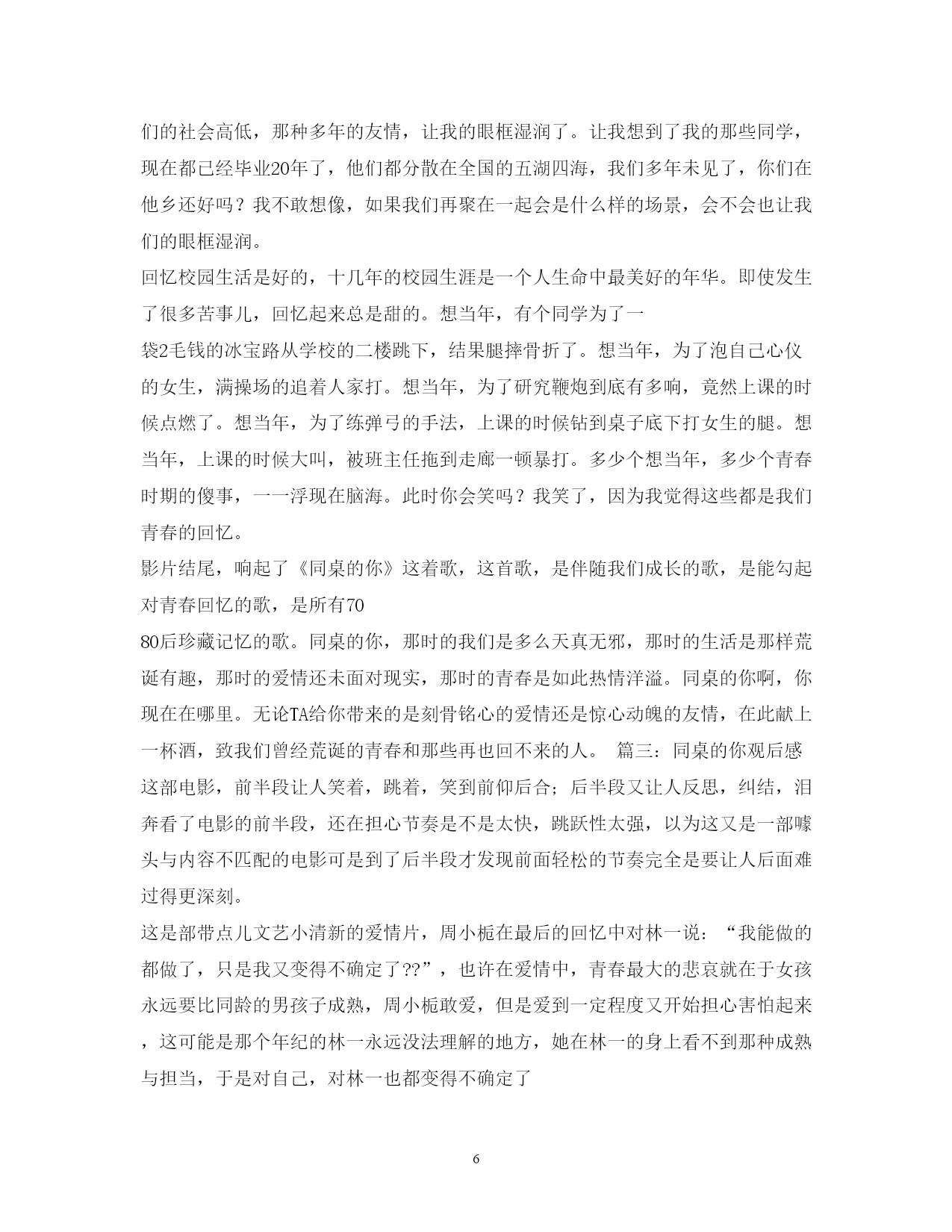 们的社会高低，那种多年的友情，让我的眼框湿润了。让我想到了我的那些同学，现在都已经毕业20年了，他们都分散在全国的五湖四海，我们多年未见了，你们在他乡还好吗？我不敢想像，如果我们再聚在一起会是什么样的场景，会不会也让我们的眼框湿润。

回忆校园生活是好的，十几年的校园生涯是一个人生命中最美好的年华。即使发生了很多苦事儿，回忆起来总是甜的。想当年，有个同学为了一

袋2毛钱的冰宝路从学校的二楼跳下，结果腿摔骨折了。想当年，为了泡自己心仪的女生，满操场的追着人家打。想当年，为了研究鞭炮到底有多响，竟然上课的时候点燃了。想当年，为了练弹弓的手法，上课的时候钻到桌子底下打女生的腿。想当年，上课的时候大叫，被班主任拖到走廊一顿暴打。多少个想当年，多少个青春时期的傻事，一一浮现在脑海。此时你会笑吗？我笑了，因为我觉得这些都是我们青春的回忆。

影片结尾，响起了《同桌的你》这着歌，这首歌，是伴随我们成长的歌，是能勾起对青春回忆的歌，是所有70

80后珍藏记忆的歌。同桌的你，那时的我们是多么天真无邪，那时的生活是那样荒诞有趣，那时的爱情还未面对现实，那时的青春是如此热情洋溢。同桌的你啊，你现在在哪里。无论TA给你带来的是刻骨铭心的爱情还是惊心动魄的友情，在此献上一杯酒，致我们曾经荒诞的青春和那些再也回不来的人。 篇三：同桌的你观后感 这部电影，前半段让人笑着，跳着，笑到前仰后合；后半段又让人反思，纠结，泪奔看了电影的前半段，还在担心节奏是不是太快，跳跃性太强，以为这又是一部噱头与内容不匹配的电影可是到了后半段才发现前面轻松的节奏完全是要让人后面难过得更深刻。

这是部带点儿文艺小清新的爱情片，周小栀在最后的回忆中对林一说：“我能做的都做了，只是我又变得不确定了??”，也许在爱情中，青春最大的悲哀就在于女孩永远要比同龄的男孩子成熟，周小栀敢爱，但是爱到一定程度又开始担心害怕起来，这可能是那个年纪的林一永远没法理解的地方，她在林一的身上看不到那种成熟与担当，于是对自己，对林一也都变得不确定了

6